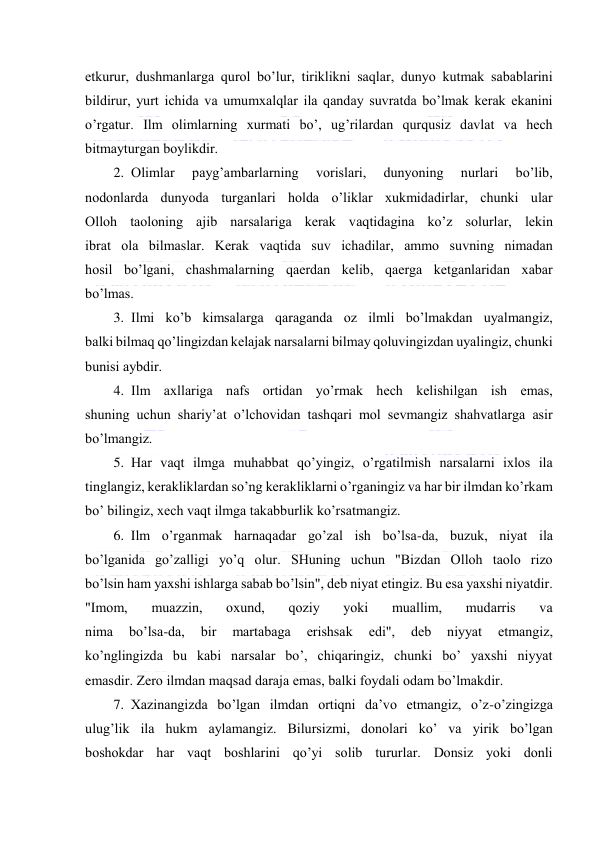 etkurur, dushmanlarga qurol bo’lur, tiriklikni saqlar, dunyo kutmak sabablarini bildirur, yurt ichida va umumxalqlar ila qanday suvratda bo’lmak kerak ekanini o’rgatur. Ilm olimlarning xurmati bo’, ug’rilardan qurqusiz davlat va hech bitmayturgan boylikdir.

2. Olimlar payg’ambarlarning vorislari, dunyoning nurlari bo’lib, nodonlarda dunyoda turganlari holda o’liklar xukmidadirlar, chunki ular Olloh taoloning ajib narsalariga kerak vaqtidagina ko’z solurlar, lekin ibrat ola bilmaslar. Kerak vaqtida suv ichadilar, ammo suvning nimadan hosil bo’lgani, chashmalarning qaerdan kelib, qaerga ketganlaridan xabar bo’lmas.

3. Ilmi ko’b kimsalarga qaraganda oz ilmli bo’lmakdan uyalmangiz, balki bilmaq qo’lingizdan kelajak narsalarni bilmay qoluvingizdan uyalingiz, chunki bunisi aybdir.

4. Ilm axllariga nafs ortidan yo’rmak hech kelishilgan ish emas, shuning uchun shariy’at o’lchovidan tashqari mol sevmangiz shahvatlarga asir bo’lmangiz.

5. Har vaqt ilmga muhabbat qo’yingiz, o’rgatilmish narsalarni ixlos ila tinglangiz, kerakliklardan so’ng kerakliklarni o’rganingiz va har bir ilmdan ko’rkam bo’ bilingiz, xech vaqt ilmga takabburlik ko’rsatmangiz.

6. Ilm o’rganmak harnaqadar go’zal ish bo’lsa-da, buzuk, niyat ila bo’lganida go’zalligi yo’q olur. SHuning uchun "Bizdan Olloh taolo rizo bo’lsin ham yaxshi ishlarga sabab bo’lsin", deb niyat etingiz. Bu esa yaxshi niyatdir. "Imom, muazzin, oxund, qoziy yoki muallim, mudarris va nima bo’lsa-da, bir martabaga erishsak edi", deb niyyat etmangiz, ko’nglingizda bu kabi narsalar bo’, chiqaringiz, chunki bo’ yaxshi niyyat emasdir. Zero ilmdan maqsad daraja emas, balki foydali odam bo’lmakdir.

7. Xazinangizda bo’lgan ilmdan ortiqni da’vo etmangiz, o’z-o’zingizga ulug’lik ila hukm aylamangiz. Bilursizmi, donolari ko’ va yirik bo’lgan boshokdar har vaqt boshlarini qo’yi solib tururlar. Donsiz yoki donli